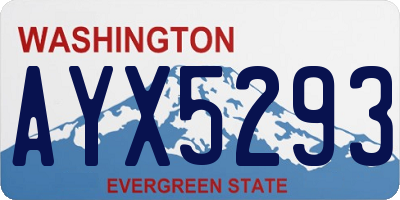 WASHINGTON

AYX5293

EVERGREEN STATE